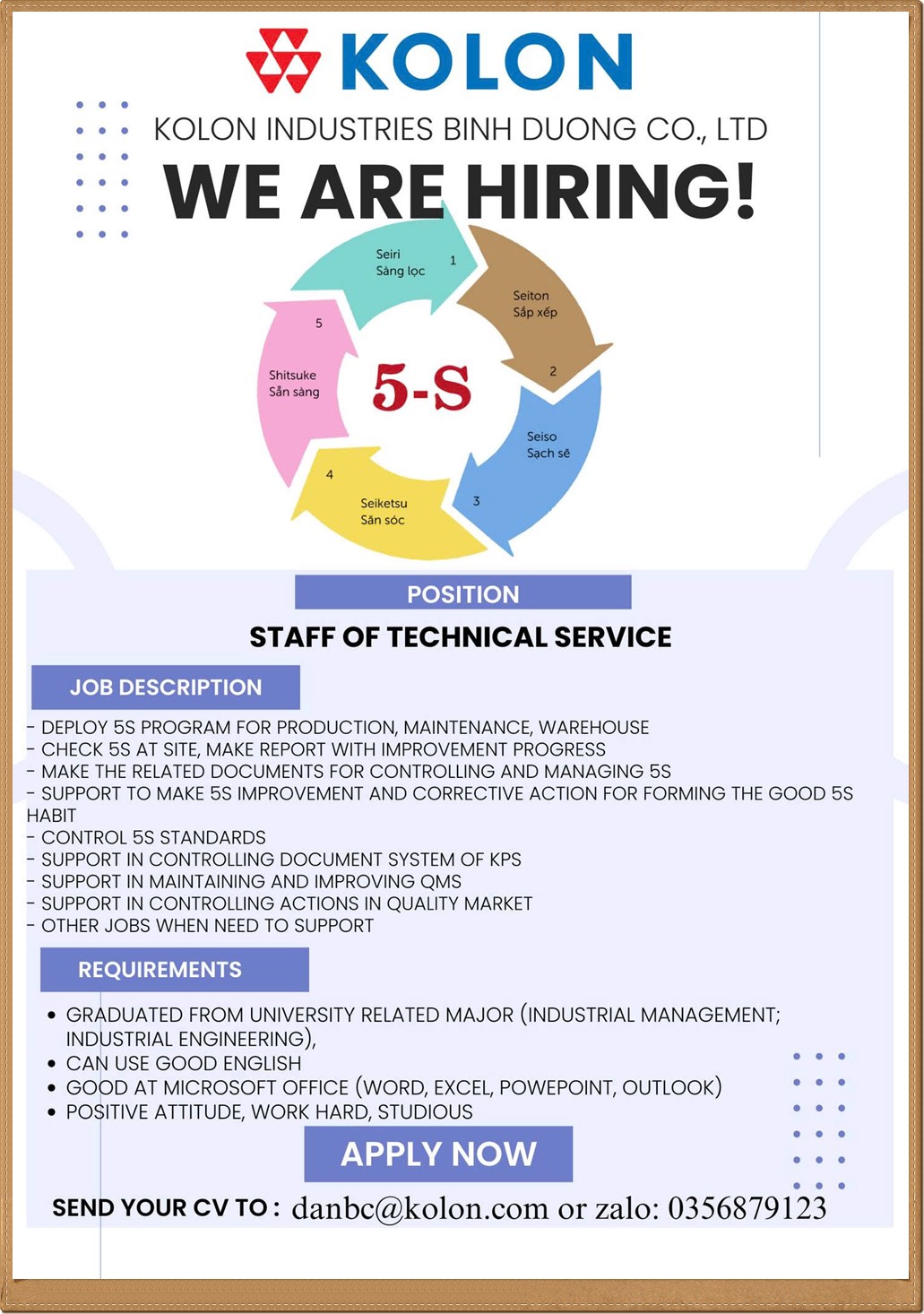 KOLON

KOLON INDUSTRIES BINH DUONG CO., LTD

WE ARE HIRING!

Seiri
Sàng lọc
1

Seiton
Sắp xếp
2

Seiso
Sạch sẽ
3

Seiketsu
Săn sóc
4

Shitsuke
Sẵn sàng
5

5-S

POSITION

STAFF OF TECHNICAL SERVICE

JOB DESCRIPTION

- DEPLOY 5S PROGRAM FOR PRODUCTION, MAINTENANCE, WAREHOUSE
- CHECK 5S AT SITE, MAKE REPORT WITH IMPROVEMENT PROGRESS
- MAKE THE RELATED DOCUMENTS FOR CONTROLLING AND MANAGING 5S
- SUPPORT TO MAKE 5S IMPROVEMENT AND CORRECTIVE ACTION FOR FORMING THE GOOD 5S HABIT
- CONTROL 5S STANDARDS
- SUPPORT IN CONTROLLING DOCUMENT SYSTEM OF KPS
- SUPPORT IN MAINTAINING AND IMPROVING QMS
- SUPPORT IN CONTROLLING ACTIONS IN QUALITY MARKET
- OTHER JOBS WHEN NEED TO SUPPORT

REQUIREMENTS

• GRADUATED FROM UNIVERSITY RELATED MAJOR (INDUSTRIAL MANAGEMENT; INDUSTRIAL ENGINEERING),
• CAN USE GOOD ENGLISH
• GOOD AT MICROSOFT OFFICE (WORD, EXCEL, POWEPOINT, OUTLOOK)
• POSITIVE ATTITUDE, WORK HARD, STUDIOUS

APPLY NOW

SEND YOUR CV TO : danbc@kolon.com or zalo: 0356879123